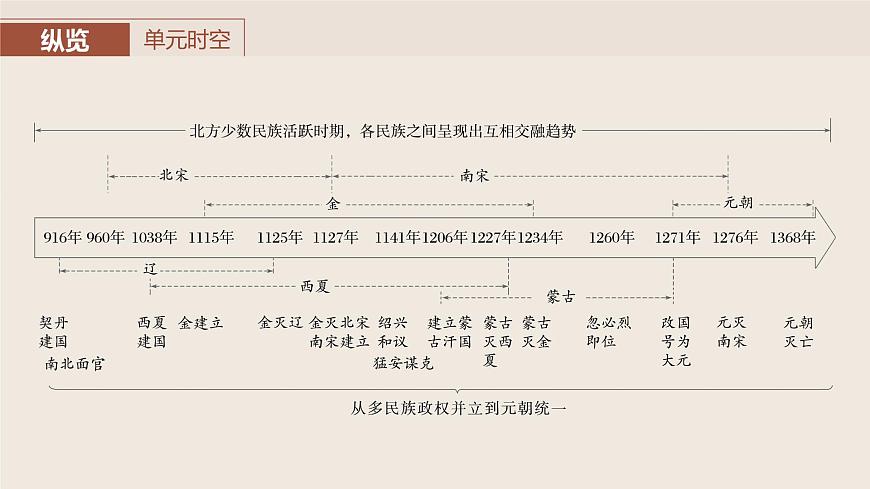 纵览　单元时空

北方少数民族活跃时期，各民族之间呈现出互相交融趋势

北宋

南宋

金

元朝

916年 960年 1038年 1115年 1125年 1127年 1141年 1206年 1227年 1234年 1260年 1271年 1276年 1368年

辽

西夏

蒙古

契丹建国 南北面官

西夏建国

金建立

金灭辽

金灭北宋 南宋建立

绍兴和议 猛安谋克

建立蒙古汗国

蒙古灭西夏

蒙古灭金

忽必烈即位

改国号为大元

元灭南宋

元朝灭亡

从多民族政权并立到元朝统一